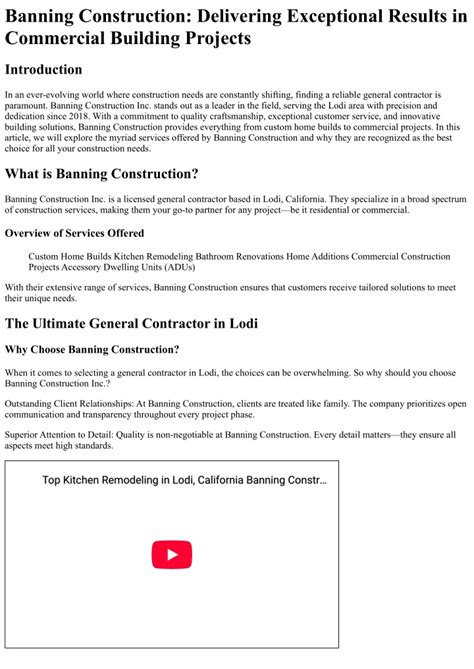 Banning Construction: Delivering Exceptional Results in Commercial Building Projects

Introduction

In an ever-evolving world where construction needs are constantly shifting, finding a reliable general contractor is paramount. Banning Construction Inc. stands out as a leader in the field, serving the Lodi area with precision and dedication since 2018. With a commitment to quality craftsmanship, exceptional customer service, and innovative building solutions, Banning Construction provides everything from custom home builds to commercial projects. In this article, we will explore the myriad services offered by Banning Construction and why they are recognized as the best choice for all your construction needs.

What is Banning Construction?

Banning Construction Inc. is a licensed general contractor based in Lodi, California. They specialize in a broad spectrum of construction services, making them your go-to partner for any project—be it residential or commercial.

Overview of Services Offered

Custom Home Builds Kitchen Remodeling Bathroom Renovations Home Additions Commercial Construction Projects Accessory Dwelling Units (ADUs)

With their extensive range of services, Banning Construction ensures that customers receive tailored solutions to meet their unique needs.

The Ultimate General Contractor in Lodi

Why Choose Banning Construction?

When it comes to selecting a general contractor in Lodi, the choices can be overwhelming. So why should you choose Banning Construction Inc.?

Outstanding Client Relationships: At Banning Construction, clients are treated like family. The company prioritizes open communication and transparency throughout every project phase.

Superior Attention to Detail: Quality is non-negotiable at Banning Construction. Every detail matters—they ensure all aspects meet high standards.

Top Kitchen Remodeling in Lodi, California Banning Constr...